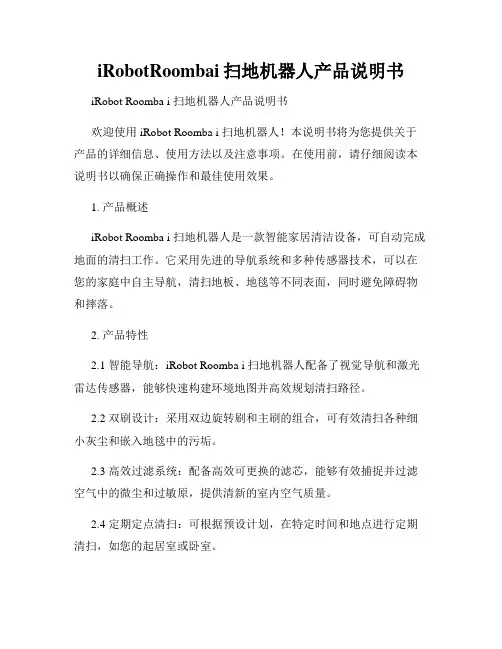 iRobotRoombai 扫地机器人产品说明书

iRobot Roomba i 扫地机器人产品说明书

欢迎使用 iRobot Roomba i 扫地机器人！本说明书将为您提供关于产品的详细信息、使用方法以及注意事项。在使用前，请仔细阅读本说明书以确保正确操作和最佳使用效果。

1. 产品概述

iRobot Roomba i 扫地机器人是一款智能家居清洁设备，可自动完成地面的清扫工作。它采用先进的导航系统和多种传感器技术，可以在您的家庭中自主导航，清扫地板、地毯等不同表面，同时避免障碍物和摔落。

2. 产品特性

2.1 智能导航：iRobot Roomba i 扫地机器人配备了视觉导航和激光雷达传感器，能够快速构建环境地图并高效规划清扫路径。

2.2 双刷设计：采用双边旋转刷和主刷的组合，可有效清扫各种细小灰尘和嵌入地毯中的污垢。

2.3 高效过滤系统：配备高效可更换的滤芯，能够有效捕捉并过滤空气中的微尘和过敏原，提供清新的室内空气质量。

2.4 定期定点清扫：可根据预设计划，在特定时间和地点进行定期清扫，如您的起居室或卧室。